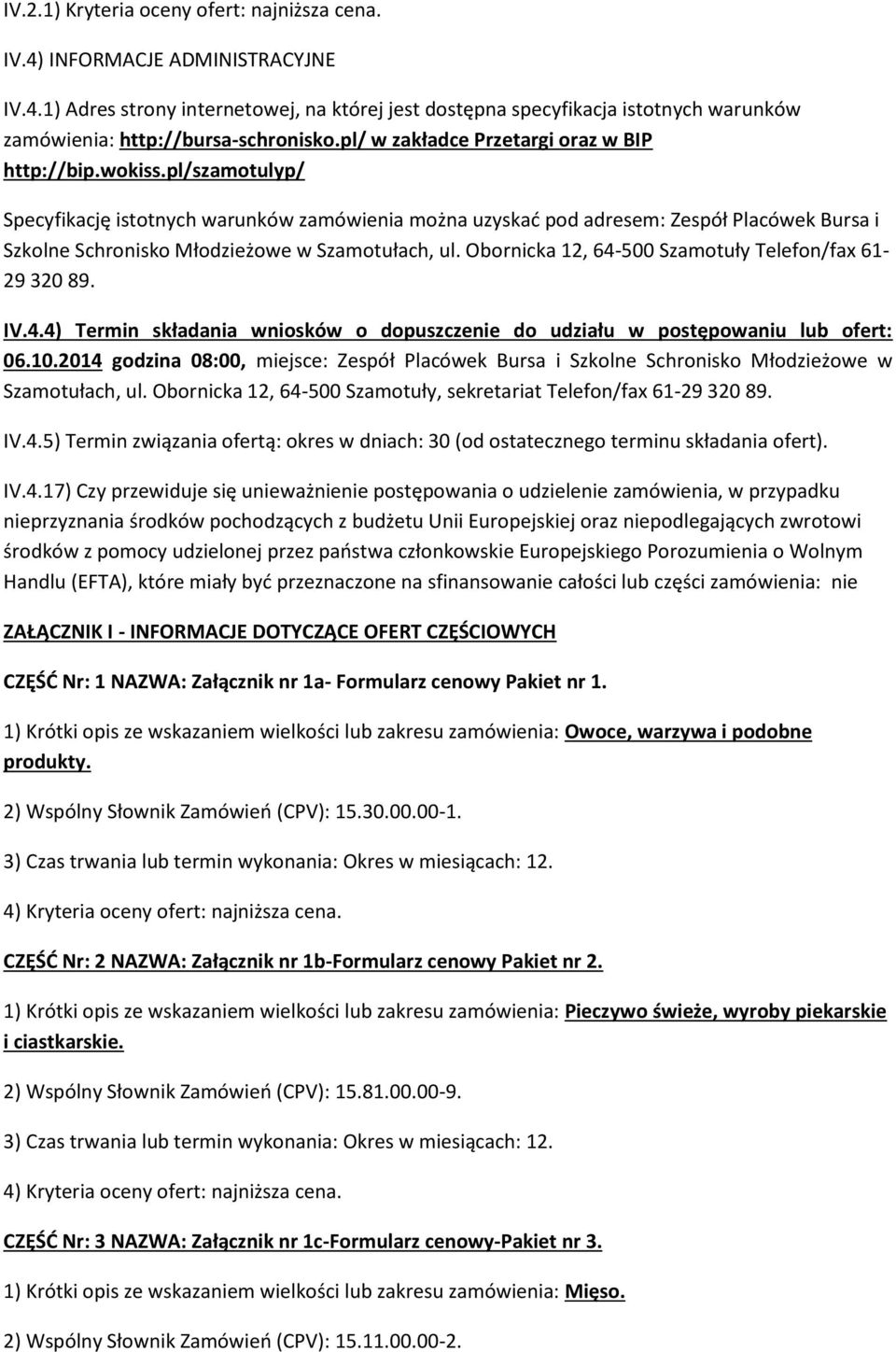 IV.2.1) Kryteria oceny ofert: najniższa cena.

IV.4) INFORMACJE ADMINISTRACYJNE

IV.4.1) Adres strony internetowej, na której jest dostępna specyfikacja istotnych warunków zamówienia: http://bursa-schronisko.pl/ w zakładce Przetargi oraz w BIP http://bip.wokiss.pl/szamotulyp/

Specyfikację istotnych warunków zamówienia można uzyskać pod adresem: Zespół Placówek Bursa i Szkolne Schronisko Młodzieżowe w Szamotułach, ul. Obornicka 12, 64-500 Szamotuły Telefon/fax 61-29 320 89.

IV.4.4) Termin składania wniosków o dopuszczenie do udziału w postępowaniu lub ofert: 06.10.2014 godzina 08:00, miejsce: Zespół Placówek Bursa i Szkolne Schronisko Młodzieżowe w Szamotułach, ul. Obornicka 12, 64-500 Szamotuły, sekretariat Telefon/fax 61-29 320 89.

IV.4.5) Termin związania ofertą: okres w dniach: 30 (od ostatecznego terminu składania ofert).

IV.4.17) Czy przewiduje się unieważnienie postępowania o udzielenie zamówienia, w przypadku nieprzyznania środków pochodzących z budżetu Unii Europejskiej oraz niepodlegających zwrotowi środków z pomocy udzielonej przez państwa członkowskie Europejskiego Porozumienia o Wolnym Handlu (EFTA), które miały być przeznaczone na sfinansowanie całości lub części zamówienia: nie

ZAŁĄCZNIK I - INFORMACJE DOTYCZĄCE OFERT CZĘŚCIOWYCH

CZĘŚĆ Nr: 1 NAZWA: Załącznik nr 1a- Formularz cenowy Pakiet nr 1.

1) Krótki opis ze wskazaniem wielkości lub zakresu zamówienia: Owoce, warzywa i podobne produkty.

2) Wspólny Słownik Zamówień (CPV): 15.30.00.00-1.

3) Czas trwania lub termin wykonania: Okres w miesiącach: 12.

4) Kryteria oceny ofert: najniższa cena.

CZĘŚĆ Nr: 2 NAZWA: Załącznik nr 1b-Formularz cenowy Pakiet nr 2.

1) Krótki opis ze wskazaniem wielkości lub zakresu zamówienia: Pieczywo świeże, wyroby piekarskie i ciastkarskie.

2) Wspólny Słownik Zamówień (CPV): 15.81.00.00-9.

3) Czas trwania lub termin wykonania: Okres w miesiącach: 12.

4) Kryteria oceny ofert: najniższa cena.

CZĘŚĆ Nr: 3 NAZWA: Załącznik nr 1c-Formularz cenowy-Pakiet nr 3.

1) Krótki opis ze wskazaniem wielkości lub zakresu zamówienia: Mięso.

2) Wspólny Słownik Zamówień (CPV): 15.11.00.00-2.